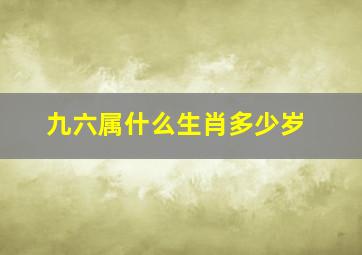 九六属什么生肖多少岁